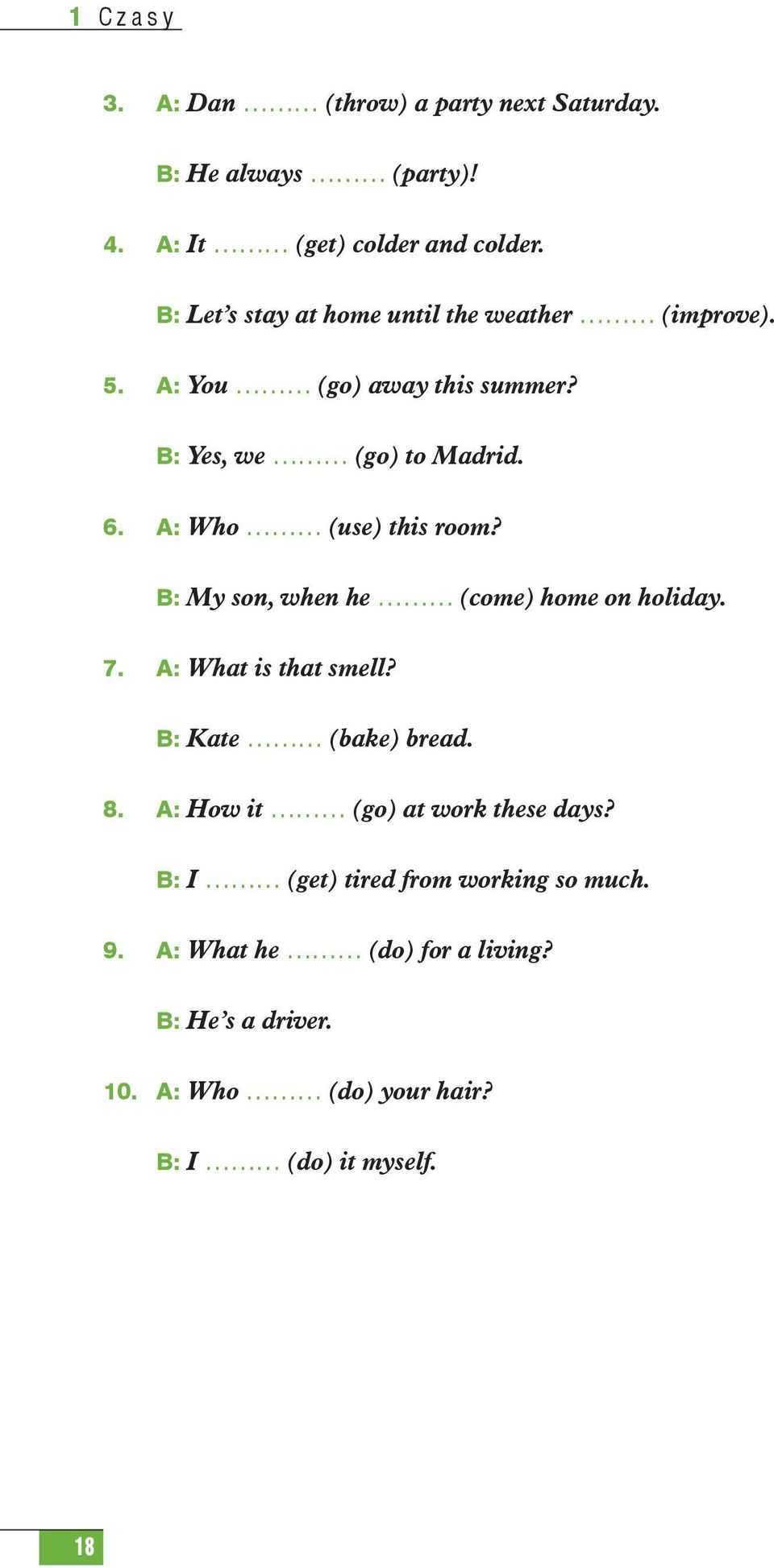 1 Czasy

3. A: Dan ......... (throw) a party next Saturday.

B: He always ......... (party)!

4. A: It ......... (get) colder and colder.

B: Let's stay at home until the weather ......... (improve).

5. A: You ......... (go) away this summer?

B: Yes, we ......... (go) to Madrid.

6. A: Who ......... (use) this room?

B: My son, when he ......... (come) home on holiday.

7. A: What is that smell?

B: Kate ......... (bake) bread.

8. A: How it ......... (go) at work these days?

B: I ......... (get) tired from working so much.

9. A: What he ......... (do) for a living?

B: He's a driver.

10. A: Who ......... (do) your hair?

B: I ......... (do) it myself.

18